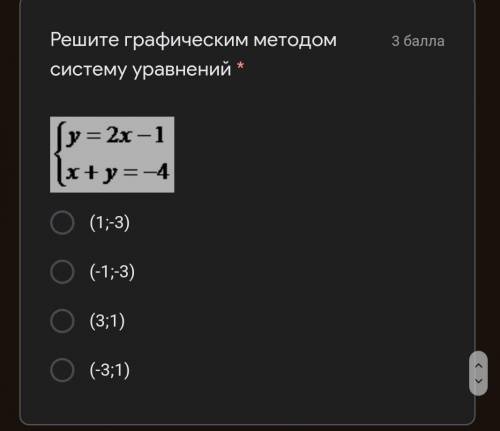 Решите графическим методом систему уравнений *

3 балла

$\begin{cases} y = 2x - 1 \\ x + y = -4 \end{cases}$

(1;-3)

(-1;-3)

(3;1)

(-3;1)